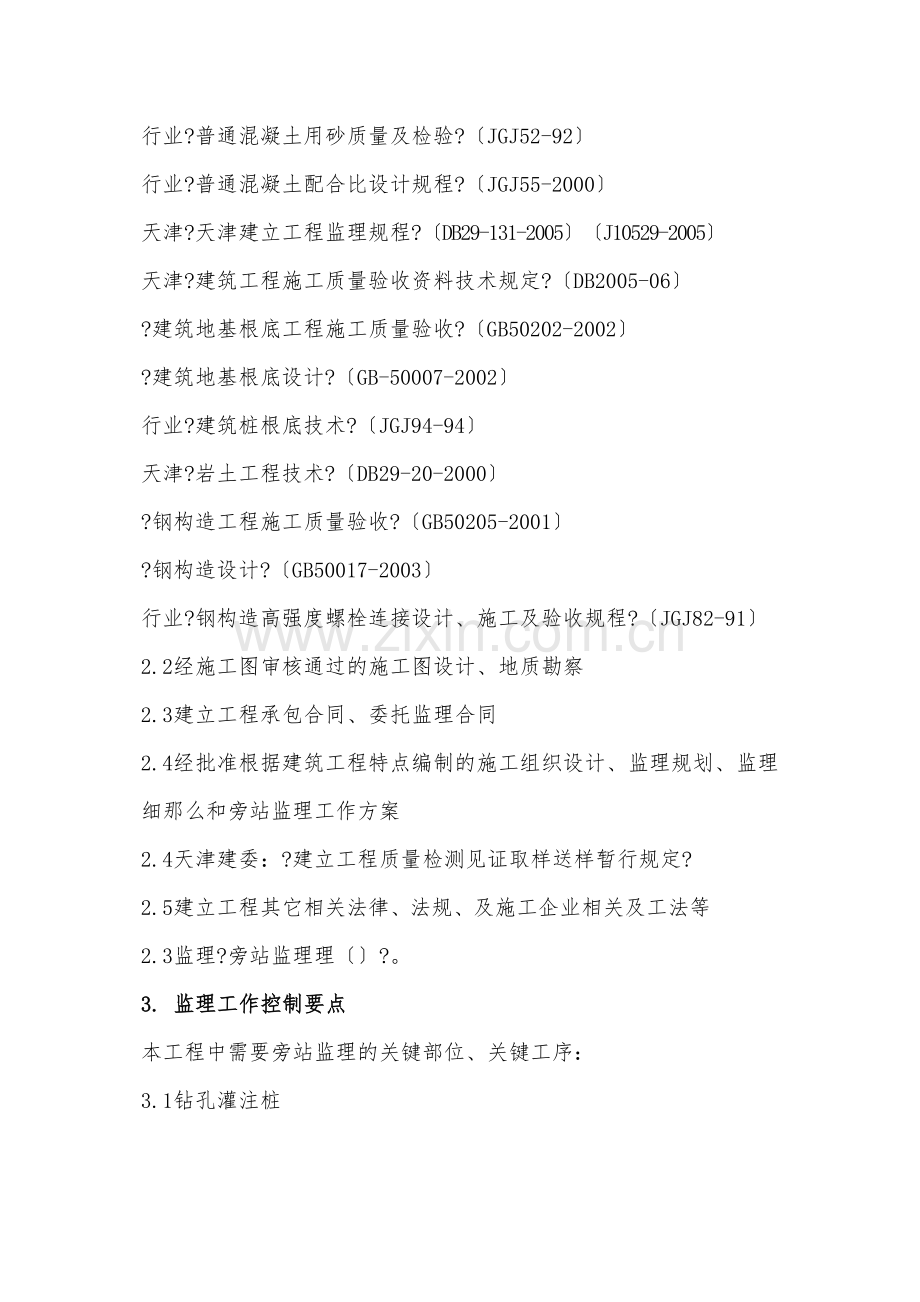 行业?普通混凝土用砂质量及检验?〔JGJ52-92〕

行业?普通混凝土配合比设计规程?〔JGJ55-2000〕

天津?天津建立工程监理规程?〔DB29-131-2005〕〔J10529-2005〕

天津?建筑工程施工质量验收资料技术规定?〔DB2005-06〕

?建筑地基根底工程施工质量验收?〔GB50202-2002〕

?建筑地基根底设计?〔GB-50007-2002〕

行业?建筑桩根底技术?〔JGJ94-94〕

天津?岩土工程技术?〔DB29-20-2000〕

?钢构造工程施工质量验收?〔GB50205-2001〕

?钢构造设计?〔GB50017-2003〕

行业?钢构造高强度螺栓连接设计、施工及验收规程?〔JGJ82-91〕

2.2经施工图审核通过的施工图设计、地质勘察

2.3建立工程承包合同、委托监理合同

2.4经批准根据建筑工程特点编制的施工组织设计、监理规划、监理细那么和旁站监理工作方案

2.4天津建委：?建立工程质量检测见证取样送样暂行规定?

2.5建立工程其它相关法律、法规、及施工企业相关及工法等

2.3监理?旁站监理理〔〕?。

3. 监理工作控制要点

本工程中需要旁站监理的关键部位、关键工序：

3.1钻孔灌注桩

www.zixin.com.cn